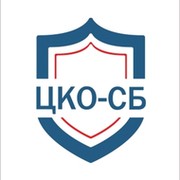 ЦКО-СБ